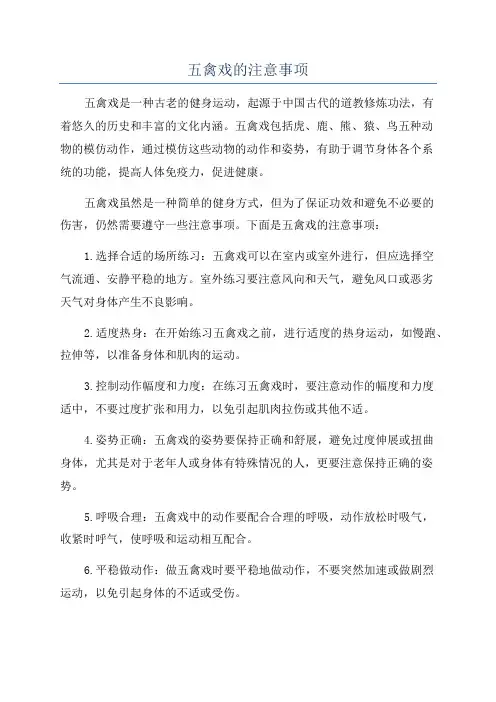 五禽戏的注意事项

五禽戏是一种古老的健身运动，起源于中国古代的道教修炼功法，有着悠久的历史和丰富的文化内涵。五禽戏包括虎、鹿、熊、猿、鸟五种动物的模仿动作，通过模仿这些动物的动作和姿势，有助于调节身体各个系统的功能，提高人体免疫力，促进健康。

五禽戏虽然是一种简单的健身方式，但为了保证功效和避免不必要的伤害，仍然需要遵守一些注意事项。下面是五禽戏的注意事项：

1.选择合适的场所练习：五禽戏可以在室内或室外进行，但应选择空气流通、安静平稳的地方。室外练习要注意风向和天气，避免风口或恶劣天气对身体产生不良影响。

2.适度热身：在开始练习五禽戏之前，进行适度的热身运动，如慢跑、拉伸等，以准备身体和肌肉的运动。

3.控制动作幅度和力度：在练习五禽戏时，要注意动作的幅度和力度适中，不要过度扩张和用力，以免引起肌肉拉伤或其他不适。

4.姿势正确：五禽戏的姿势要保持正确和舒展，避免过度伸展或扭曲身体，尤其是对于老年人或身体有特殊情况的人，更要注意保持正确的姿势。

5.呼吸合理：五禽戏中的动作要配合合理的呼吸，动作放松时吸气，收紧时呼气，使呼吸和运动相互配合。

6.平稳做动作：做五禽戏时要平稳地做动作，不要突然加速或做剧烈运动，以免引起身体的不适或受伤。